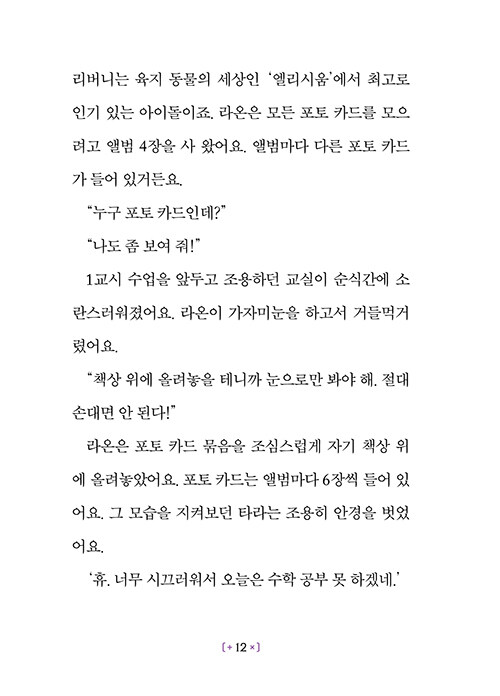 리버니는 육지 동물의 세상인 '엘리시움'에서 최고로 인기 있는 아이돌이죠. 라온은 모든 포토 카드를 모으려고 앨범 4장을 사 왔어요. 앨범마다 다른 포토 카드가 들어 있거든요.

"누구 포토 카드인데?"

"나도 좀 보여 줘!"

1교시 수업을 앞두고 조용하던 교실이 순식간에 소란스러워졌어요. 라온이 가자미눈을 하고서 거들먹거렸어요.

"책상 위에 올려놓을 테니까 눈으로만 봐야 해. 절대 손대면 안 된다!"

라온은 포토 카드 묶음을 조심스럽게 자기 책상 위에 올려놓았어요. 포토 카드는 앨범마다 6장씩 들어 있어요. 그 모습을 지켜보던 타라는 조용히 안경을 벗었어요.

'휴. 너무 시끄러워서 오늘은 수학 공부 못 하겠네.'

[+ 12 ×]